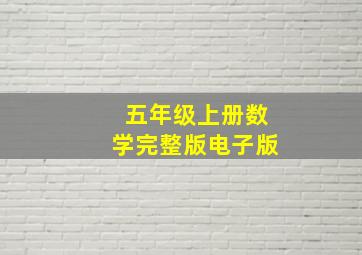 五年级上册数学完整版电子版